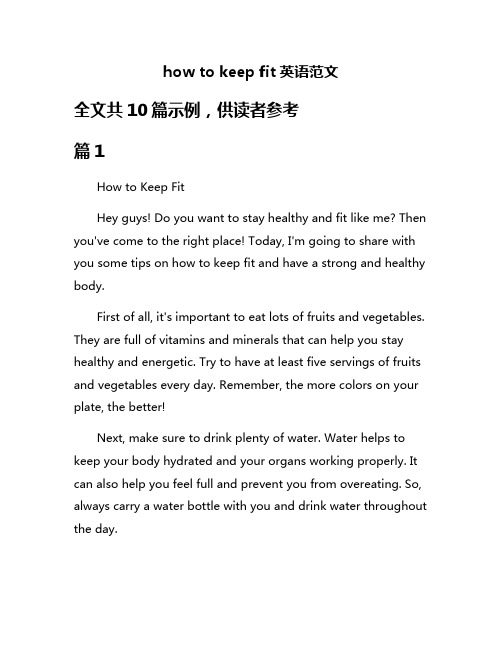 how to keep fit 英语范文

全文共 10 篇示例，供读者参考

篇 1

How to Keep Fit

Hey guys! Do you want to stay healthy and fit like me? Then you've come to the right place! Today, I'm going to share with you some tips on how to keep fit and have a strong and healthy body.

First of all, it's important to eat lots of fruits and vegetables. They are full of vitamins and minerals that can help you stay healthy and energetic. Try to have at least five servings of fruits and vegetables every day. Remember, the more colors on your plate, the better!

Next, make sure to drink plenty of water. Water helps to keep your body hydrated and your organs working properly. It can also help you feel full and prevent you from overeating. So, always carry a water bottle with you and drink water throughout the day.